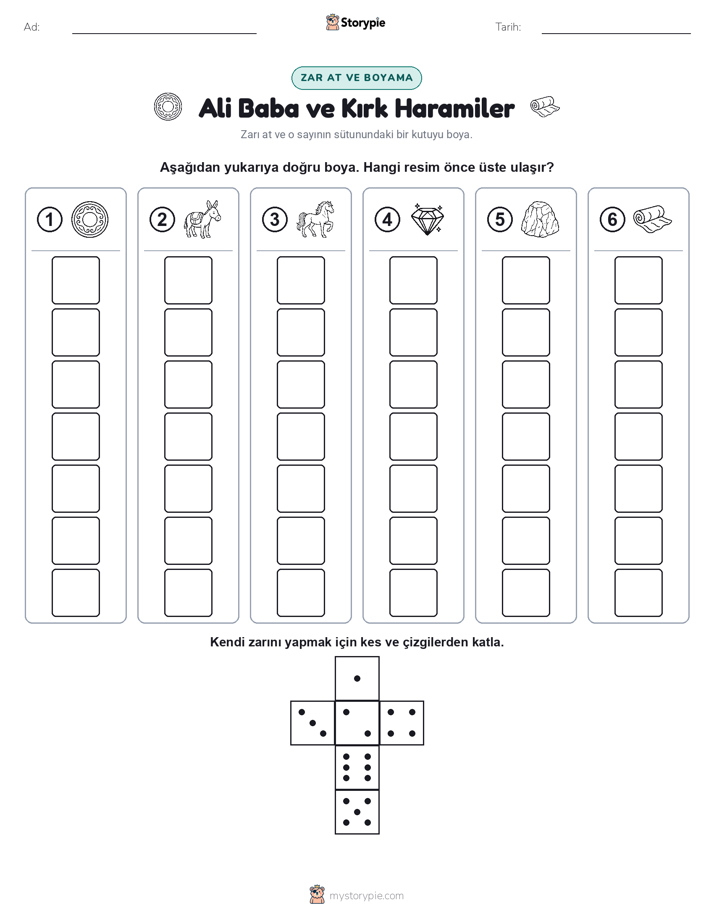 Ad:

Storypie

Tarih:

ZAR AT VE BOYAMA

Ali Baba ve Kırk Haramiler

Zarı at ve o sayının sütunundaki bir kutuyu boya.

Aşağıdan yukarıya doğru boya. Hangi resim önce üste ulaşır?

1

2

3

4

5

6

Kendi zarını yapmak için kes ve çizgilerden katla.

mystorypie.com